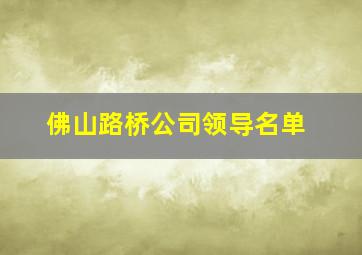 佛山路桥公司领导名单